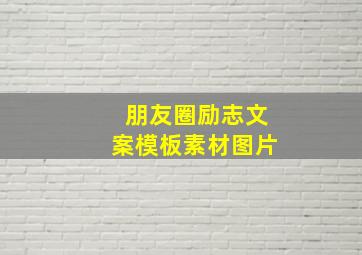 朋友圈励志文案模板素材图片